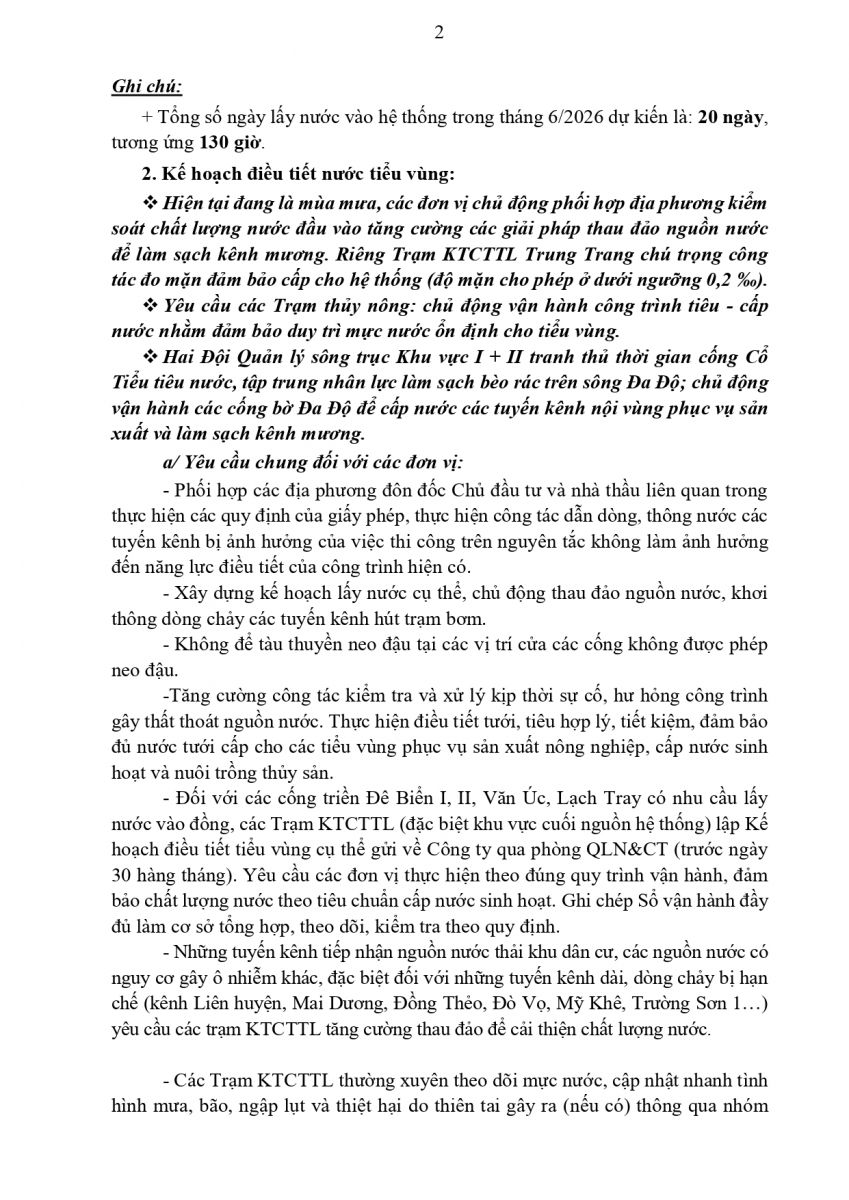 2

Ghi chú:

+ Tổng số ngày lấy nước vào hệ thống trong tháng 6/2026 dự kiến là: 20 ngày, tương ứng 130 giờ.

2. Kế hoạch điều tiết nước tiểu vùng:

❖ Hiện tại đang là mùa mưa, các đơn vị chủ động phối hợp địa phương kiểm soát chất lượng nước đầu vào tăng cường các giải pháp thau đảo nguồn nước để làm sạch kênh mương. Riêng Trạm KTCTTL Trung Trang chú trọng công tác đo mặn đảm bảo cấp cho hệ thống (độ mặn cho phép ở dưới ngưỡng 0,2 ‰).

❖ Yêu cầu các Trạm thủy nông: chủ động vận hành công trình tiêu - cấp nước nhằm đảm bảo duy trì mực nước ổn định cho tiểu vùng.

❖ Hai Đội Quản lý sông trục Khu vực I + II tranh thủ thời gian cống Cổ Tiểu tiêu nước, tập trung nhân lực làm sạch bèo rác trên sông Đa Độ; chủ động vận hành các cống bờ Đa Độ để cấp nước các tuyến kênh nội vùng phục vụ sản xuất và làm sạch kênh mương.

a/ Yêu cầu chung đối với các đơn vị:

- Phối hợp các địa phương đôn đốc Chủ đầu tư và nhà thầu liên quan trong thực hiện các quy định của giấy phép, thực hiện công tác dẫn dòng, thông nước các tuyến kênh bị ảnh hưởng của việc thi công trên nguyên tắc không làm ảnh hưởng đến năng lực điều tiết của công trình hiện có.

- Xây dựng kế hoạch lấy nước cụ thể, chủ động thau đảo nguồn nước, khơi thông dòng chảy các tuyến kênh hút trạm bơm.

- Không để tàu thuyền neo đậu tại các vị trí cửa các cống không được phép neo đậu.

-Tăng cường công tác kiểm tra và xử lý kịp thời sự cố, hư hỏng công trình gây thất thoát nguồn nước. Thực hiện điều tiết tưới, tiêu hợp lý, tiết kiệm, đảm bảo đủ nước tưới cấp cho các tiểu vùng phục vụ sản xuất nông nghiệp, cấp nước sinh hoạt và nuôi trồng thủy sản.

- Đối với các cống triền Đê Biển I, II, Văn Úc, Lạch Tray có nhu cầu lấy nước vào đồng, các Trạm KTCTTL (đặc biệt khu vực cuối nguồn hệ thống) lập Kế hoạch điều tiết tiểu vùng cụ thể gửi về Công ty qua phòng QLN&CT (trước ngày 30 hàng tháng). Yêu cầu các đơn vị thực hiện theo đúng quy trình vận hành, đảm bảo chất lượng nước theo tiêu chuẩn cấp nước sinh hoạt. Ghi chép Sổ vận hành đầy đủ làm cơ sở tổng hợp, theo dõi, kiểm tra theo quy định.

- Những tuyến kênh tiếp nhận nguồn nước thải khu dân cư, các nguồn nước có nguy cơ gây ô nhiễm khác, đặc biệt đối với những tuyến kênh dài, dòng chảy bị hạn chế (kênh Liên huyện, Mai Dương, Đồng Thẻo, Đò Vọ, Mỹ Khê, Trường Sơn 1…) yêu cầu các trạm KTCTTL tăng cường thau đảo để cải thiện chất lượng nước.

- Các Trạm KTCTTL thường xuyên theo dõi mực nước, cập nhật nhanh tình hình mưa, bão, ngập lụt và thiệt hại do thiên tai gây ra (nếu có) thông qua nhóm